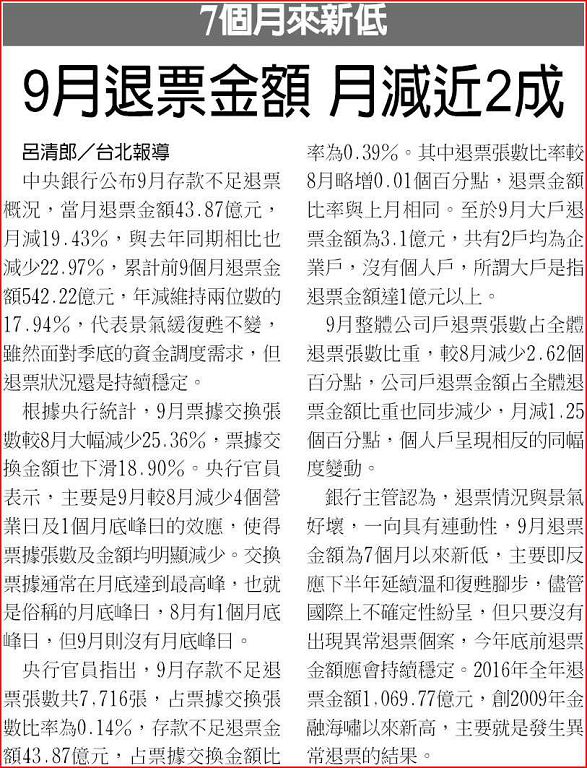 7個月來新低

9月退票金額 月減近2成

呂清郎／台北報導

中央銀行公布9月存款不足退票概況，當月退票金額43.87億元，月減19.43%，與去年同期相比也減少22.97%，累計前9個月退票金額542.22億元，年減維持兩位數的17.94%，代表景氣緩復甦不變，雖然面對季底的資金調度需求，但退票狀況還是持續穩定。

根據央行統計，9月票據交換張數較8月大幅減少25.36%，票據交換金額也下滑18.90%。央行官員表示，主要是9月較8月減少4個營業日及1個月底峰日的效應，使得票據張數及金額均明顯減少。交換票據通常在月底達到最高峰，也就是俗稱的月底峰日，8月有1個月底峰日，但9月則沒有月底峰日。

央行官員指出，9月存款不足退票張數共7,716張，占票據交換張數比率為0.14%，存款不足退票金額43.87億元，占票據交換金額比率為0.39%。其中退票張數比率較8月略增0.01個百分點，退票金額比率與上月相同。至於9月大戶退票金額為3.1億元，共有2戶均為企業戶，沒有個人戶，所謂大戶是指退票金額達1億元以上。

9月整體公司戶退票張數占全體退票張數比重，較8月減少2.62個百分點，公司戶退票金額占全體退票金額比重也同步減少，月減1.25個百分點，個人戶呈現相反的同幅度變動。

銀行主管認為，退票情況與景氣好壞，一向具有連動性，9月退票金額為7個月以來新低，主要即反應下半年延續溫和復甦腳步，儘管國際上不確定性紛呈，但只要沒有出現異常退票個案，今年底前退票金額應會持續穩定。2016年全年退票金額1,069.77億元，創2009年金融海嘯以來新高，主要就是發生異常退票的結果。